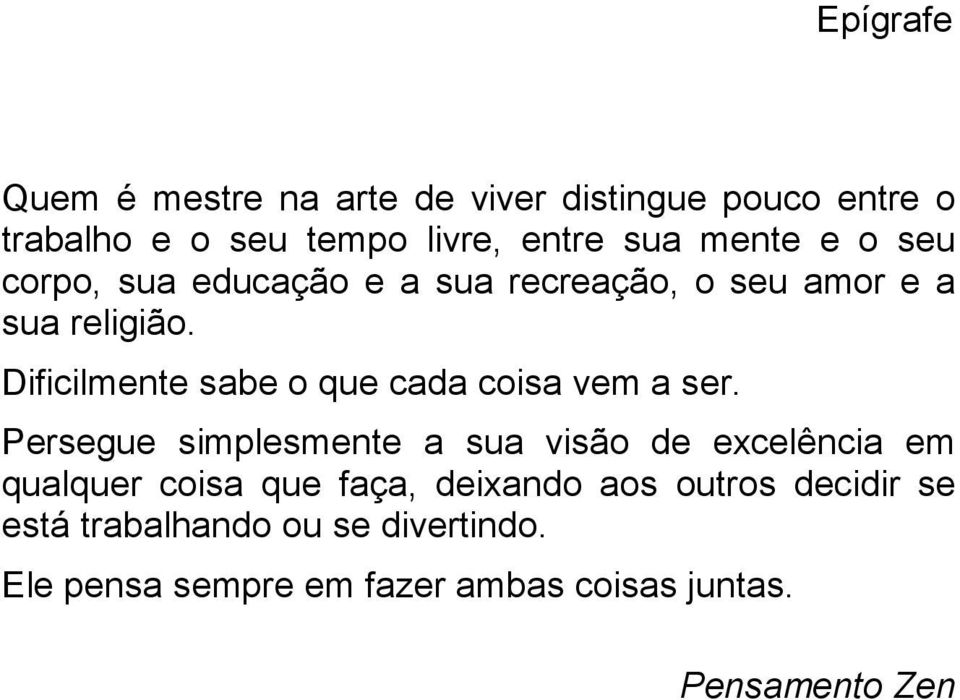 Epígrafe

Quem é mestre na arte de viver distingue pouco entre o trabalho e o seu tempo livre, entre sua mente e o seu corpo, sua educação e a sua recreação, o seu amor e a sua religião.

Dificilmente sabe o que cada coisa vem a ser.

Persegue simplesmente a sua visão de excelência em qualquer coisa que faça, deixando aos outros decidir se está trabalhando ou se divertindo.

Ele pensa sempre em fazer ambas coisas juntas.

Pensamento Zen